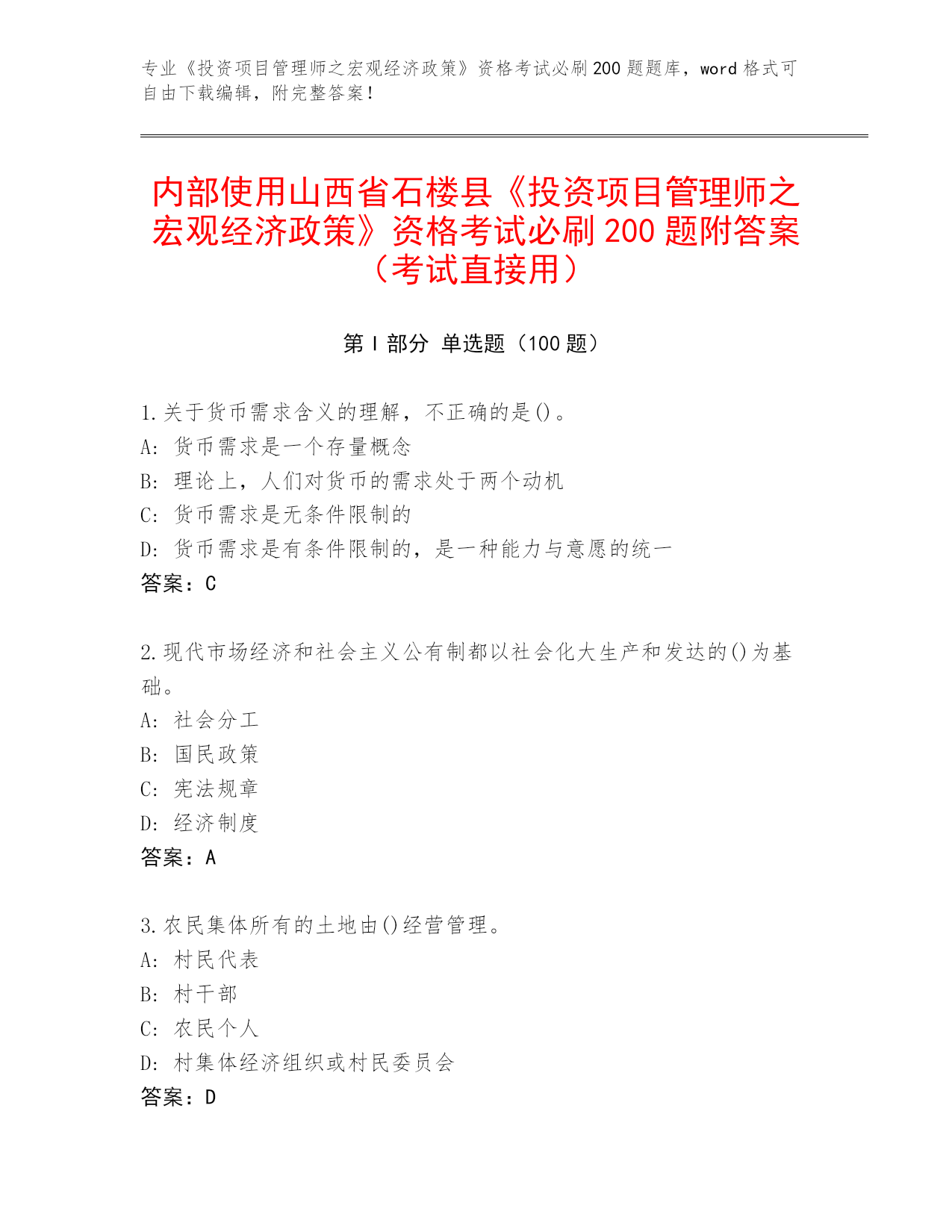 专业《投资项目管理师之宏观经济政策》资格考试必刷200题题库，word格式可自由下载编辑，附完整答案！

内部使用山西省石楼县《投资项目管理师之宏观经济政策》资格考试必刷200题附答案（考试直接用）

第I部分 单选题（100题）

1.关于货币需求含义的理解，不正确的是()。
A:货币需求是一个存量概念
B:理论上，人们对货币的需求处于两个动机
C:货币需求是无条件限制的
D:货币需求是有条件限制的，是一种能力与意愿的统一
答案：C

2.现代市场经济和社会主义公有制都以社会化大生产和发达的()为基础。
A:社会分工
B:国民政策
C:宪法规章
D:经济制度
答案：A

3.农民集体所有的土地由()经营管理。
A:村民代表
B:村干部
C:农民个人
D:村集体经济组织或村民委员会
答案：D